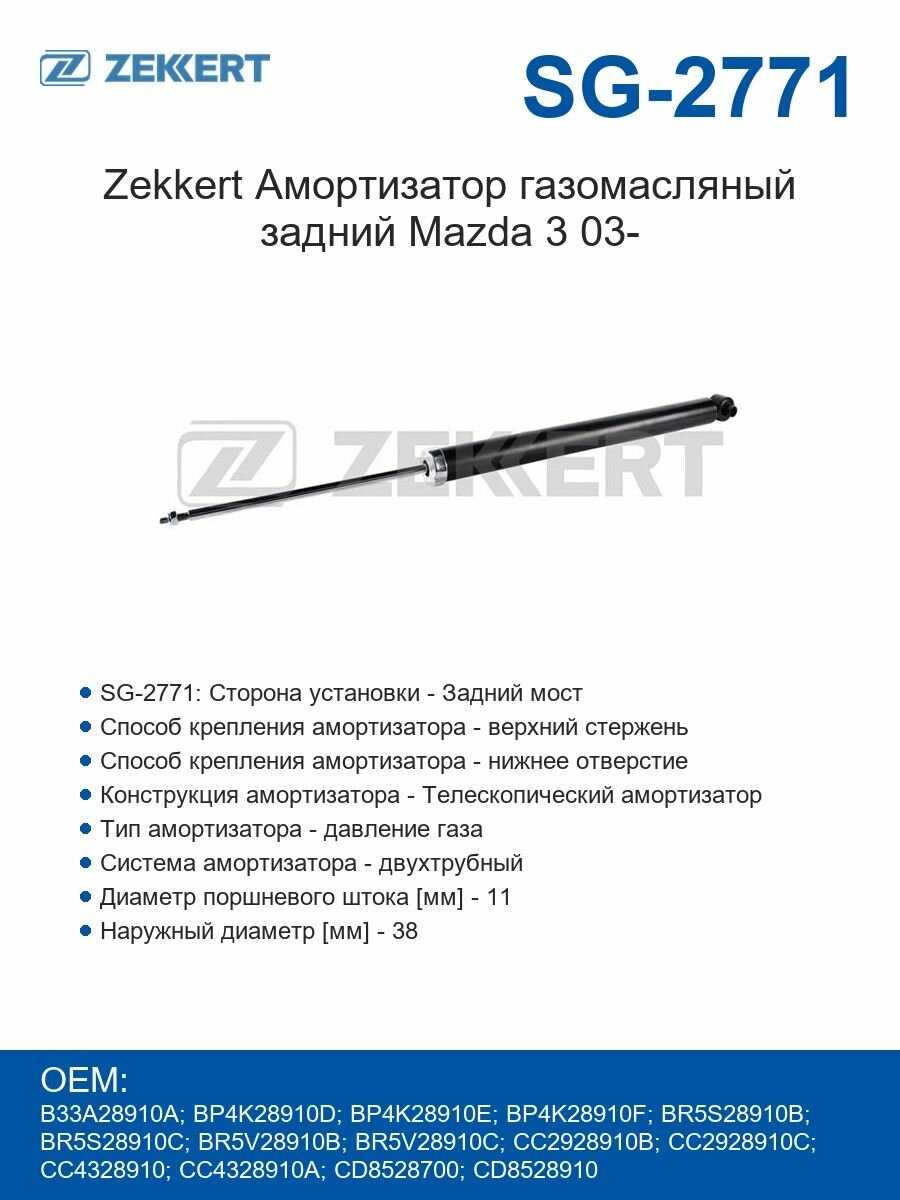 ZEKKERT

SG-2771

Zekkert Амортизатор газомасляный задний Mazda 3 03-

ZEKKERT

SG-2771: Сторона установки - Задний мост
Способ крепления амортизатора - верхний стержень
Способ крепления амортизатора - нижнее отверстие
Конструкция амортизатора - Телескопический амортизатор
Тип амортизатора - давление газа
Система амортизатора - двухтрубный
Диаметр поршневого штока [мм] - 11
Наружный диаметр [мм] - 38

OEM:
B33A28910A; BP4K28910D; BP4K28910E; BP4K28910F; BR5S28910B; BR5S28910C; BR5V28910B; BR5V28910C; CC2928910B; CC2928910C; CC4328910; CC4328910A; CD8528700; CD8528910